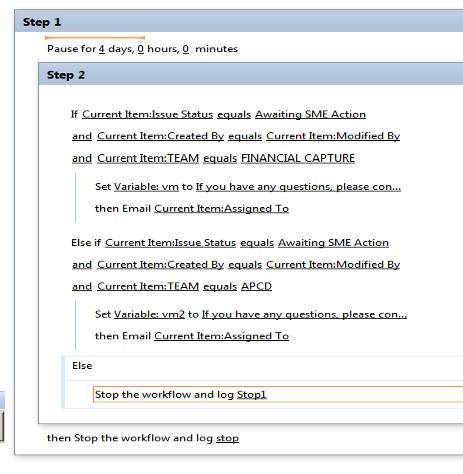 Step 1

Pause for 4 days, 0 hours, 0 minutes

Step 2

If Current Item:Issue Status equals Awaiting SME Action

and Current Item:Created By equals Current Item:Modified By

and Current Item:TEAM equals FINANCIAL CAPTURE

Set Variable: vm to If you have any questions, please con...

then Email Current Item:Assigned To

Else if Current Item:Issue Status equals Awaiting SME Action

and Current Item:Created By equals Current Item:Modified By

and Current Item:TEAM equals APCD

Set Variable: vm2 to If you have any questions, please con...

then Email Current Item:Assigned To

Else

Stop the workflow and log Stop1

then Stop the workflow and log stop